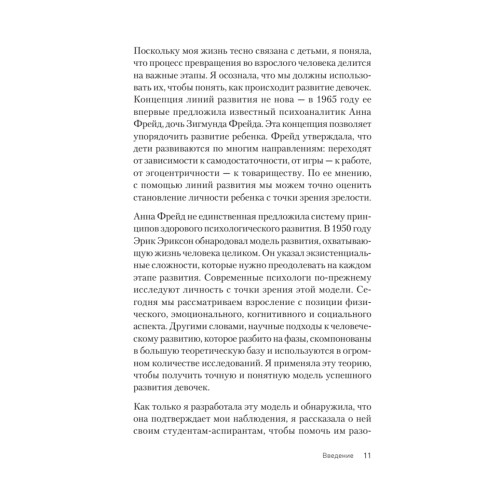 Поскольку моя жизнь тесно связана с детьми, я поняла, что процесс превращения во взрослого человека делится на важные этапы. Я осознала, что мы должны использовать их, чтобы понять, как происходит развитие девочек. Концепция линий развития не нова — в 1965 году ее впервые предложила известный психоаналитик Анна Фрейд, дочь Зигмунда Фрейда. Эта концепция позволяет упорядочить развитие ребенка. Фрейд утверждала, что дети развиваются по многим направлениям: переходят от зависимости к самодостаточности, от игры — к работе, от эгоцентричности — к товариществу. По ее мнению, с помощью линий развития мы можем точно оценить становление личности ребенка с точки зрения зрелости.

Анна Фрейд не единственная предложила систему принципов здорового психологического развития. В 1950 году Эрик Эриксон обнародовал модель развития, охватывающую жизнь человека целиком. Он указал экзистенциальные сложности, которые нужно преодолевать на каждом этапе развития. Современные психологи по-прежнему исследуют личность с точки зрения этой модели. Сегодня мы рассматриваем взросление с позиции физического, эмоционального, когнитивного и социального аспекта. Другими словами, научные подходы к человеческому развитию, которое разбито на фазы, скомпонованы в большую теоретическую базу и используются в огромном количестве исследований. Я применяла эту теорию, чтобы получить точную и понятную модель успешного развития девочек.

Как только я разработала эту модель и обнаружила, что она подтверждает мои наблюдения, я рассказала о ней своим студентам-аспирантам, чтобы помочь им разо-

Введение 11